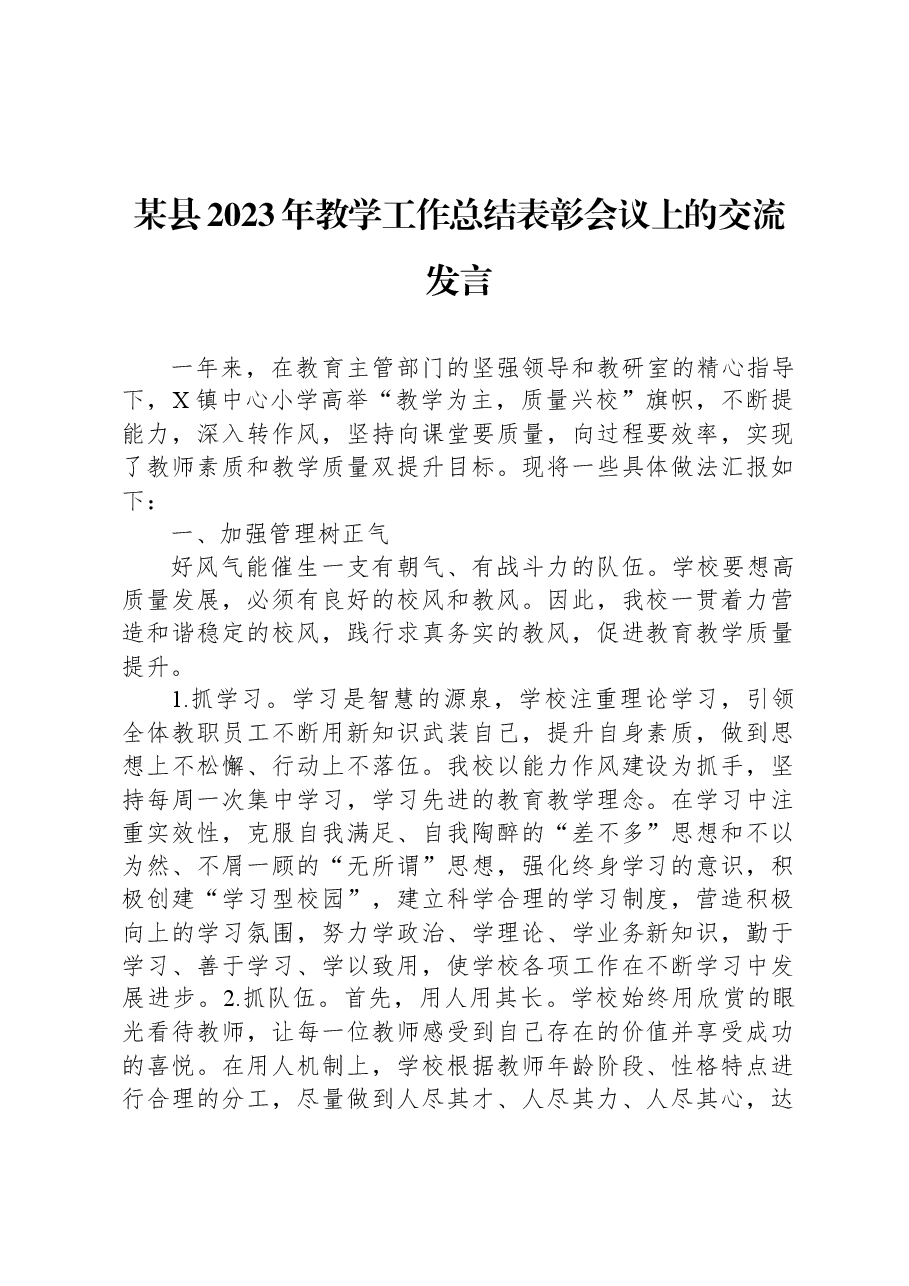 某县2023年教学工作总结表彰会议上的交流发言

一年来，在教育主管部门的坚强领导和教研室的精心指导下，X镇中心小学高举“教学为主，质量兴校”旗帜，不断提能力，深入转作风，坚持向课堂要质量，向过程要效率，实现了教师素质和教学质量双提升目标。现将一些具体做法汇报如下：

一、加强管理树正气

好风气能催生一支有朝气、有战斗力的队伍。学校要想高质量发展，必须有良好的校风和教风。因此，我校一贯着力营造和谐稳定的校风，践行求真务实的教风，促进教育教学质量提升。

1.抓学习。学习是智慧的源泉，学校注重理论学习，引领全体教职员工不断用新知识武装自己，提升自身素质，做到思想上不松懈、行动上不落伍。我校以能力作风建设为抓手，坚持每周一次集中学习，学习先进的教育教学理念。在学习中注重实效性，克服自我满足、自我陶醉的“差不多”思想和不以为然、不屑一顾的“无所谓”思想，强化终身学习的意识，积极创建“学习型校园”，建立科学合理的学习制度，营造积极向上的学习氛围，努力学政治、学理论、学业务新知识，勤于学习、善于学习、学以致用，使学校各项工作在不断学习中发展进步。2.抓队伍。首先，用人用其长。学校始终用欣赏的眼光看待教师，让每一位教师感受到自己存在的价值并享受成功的喜悦。在用人机制上，学校根据教师年龄阶段、性格特点进行合理的分工，尽量做到人尽其才、人尽其力、人尽其心，达